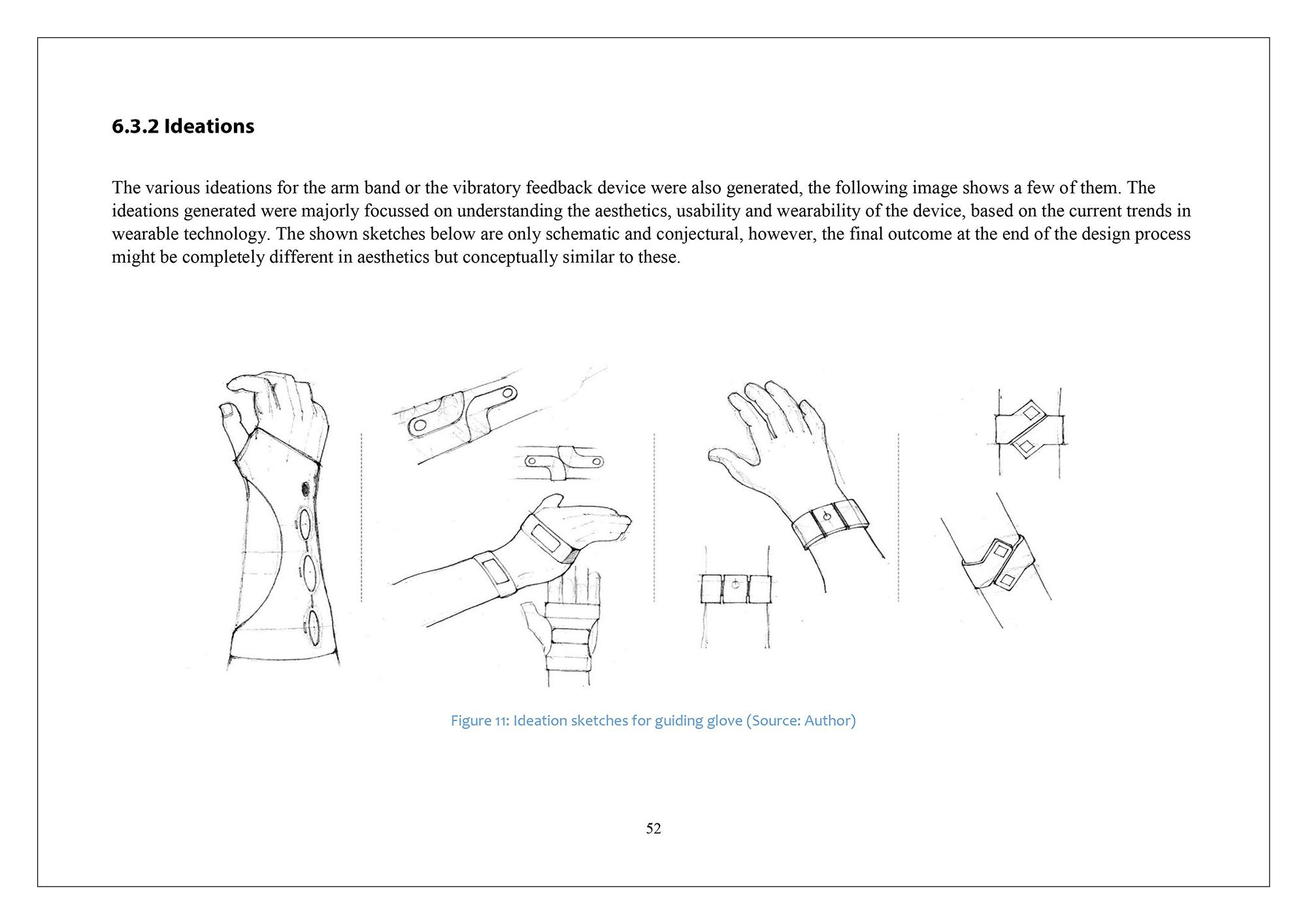 6.3.2 Ideations

The various ideations for the arm band or the vibratory feedback device were also generated, the following image shows a few of them. The ideations generated were majorly focussed on understanding the aesthetics, usability and wearability of the device, based on the current trends in wearable technology. The shown sketches below are only schematic and conjectural, however, the final outcome at the end of the design process might be completely different in aesthetics but conceptually similar to these.

Figure 11: Ideation sketches for guiding glove (Source: Author)

52